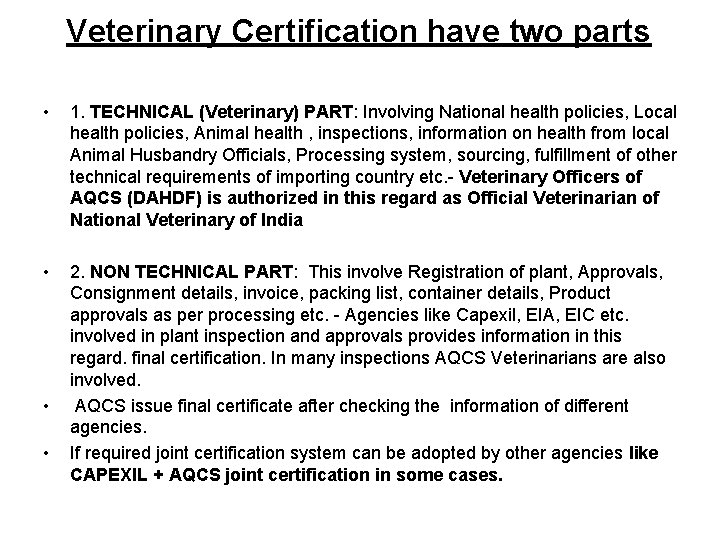 Veterinary Certification have two parts

• 1. TECHNICAL (Veterinary) PART: Involving National health policies, Local health policies, Animal health , inspections, information on health from local Animal Husbandry Officials, Processing system, sourcing, fulfillment of other technical requirements of importing country etc.- Veterinary Officers of AQCS (DAHDF) is authorized in this regard as Official Veterinarian of National Veterinary of India

• 2. NON TECHNICAL PART: This involve Registration of plant, Approvals, Consignment details, invoice, packing list, container details, Product approvals as per processing etc. - Agencies like Capexil, EIA, EIC etc. involved in plant inspection and approvals provides information in this regard. final certification. In many inspections AQCS Veterinarians are also involved.

• AQCS issue final certificate after checking the information of different agencies.

• If required joint certification system can be adopted by other agencies like CAPEXIL + AQCS joint certification in some cases.